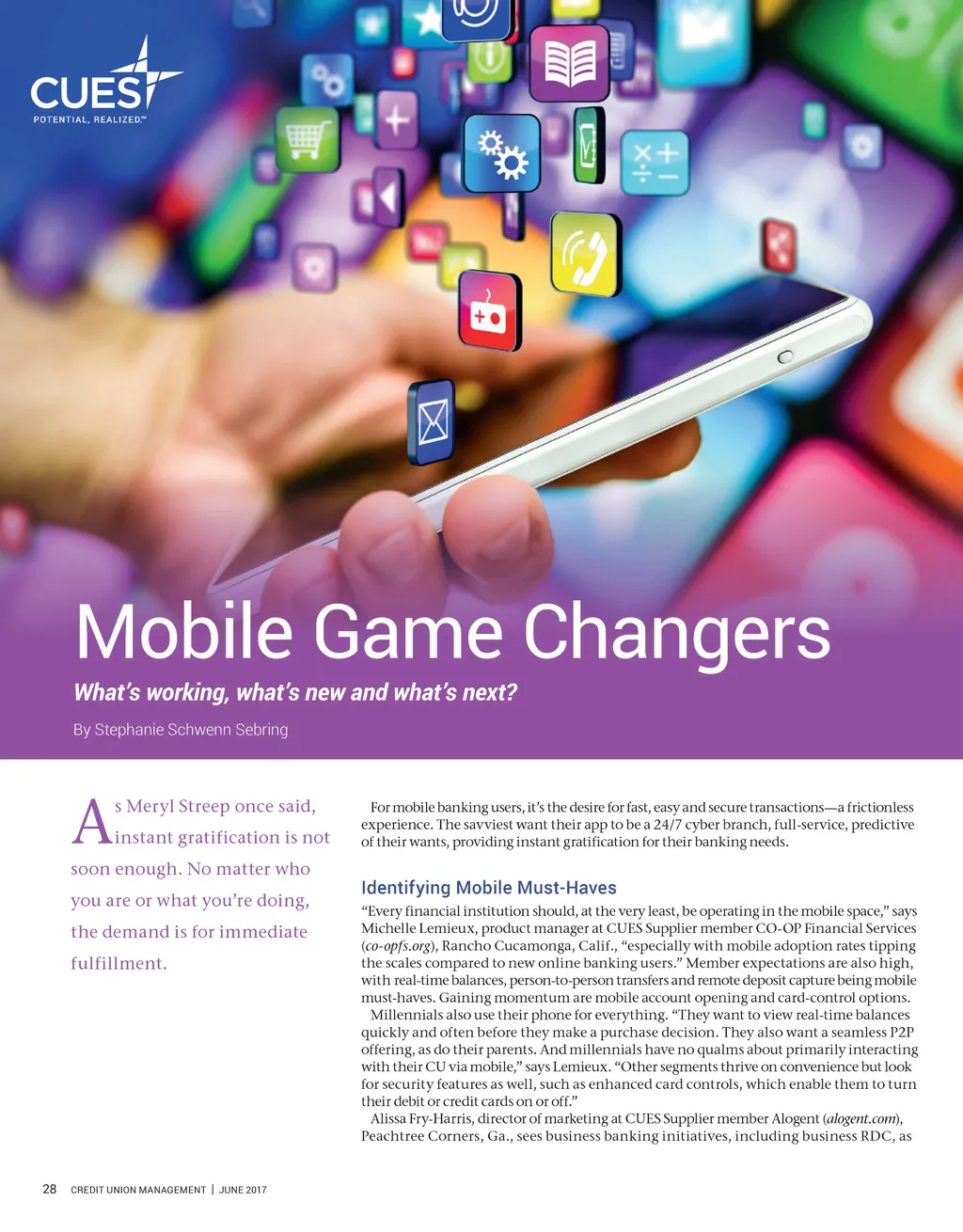 CUES
POTENTIAL, REALIZED.™

Mobile Game Changers

What's working, what's new and what's next?

By Stephanie Schwenn Sebring

As Meryl Streep once said, instant gratification is not soon enough. No matter who you are or what you're doing, the demand is for immediate fulfillment.

For mobile banking users, it's the desire for fast, easy and secure transactions—a frictionless experience. The savviest want their app to be a 24/7 cyber branch, full-service, predictive of their wants, providing instant gratification for their banking needs.

Identifying Mobile Must-Haves

"Every financial institution should, at the very least, be operating in the mobile space," says Michelle Lemieux, product manager at CUES Supplier member CO-OP Financial Services (co-opfs.org), Rancho Cucamonga, Calif., "especially with mobile adoption rates tipping the scales compared to new online banking users." Member expectations are also high, with real-time balances, person-to-person transfers and remote deposit capture being mobile must-haves. Gaining momentum are mobile account opening and card-control options.

Millennials also use their phone for everything. "They want to view real-time balances quickly and often before they make a purchase decision. They also want a seamless P2P offering, as do their parents. And millennials have no qualms about primarily interacting with their CU via mobile," says Lemieux. "Other segments thrive on convenience but look for security features as well, such as enhanced card controls, which enable them to turn their debit or credit cards on or off."

Alissa Fry-Harris, director of marketing at CUES Supplier member Alogent (alogent.com), Peachtree Corners, Ga., sees business banking initiatives, including business RDC, as

28 CREDIT UNION MANAGEMENT | JUNE 2017